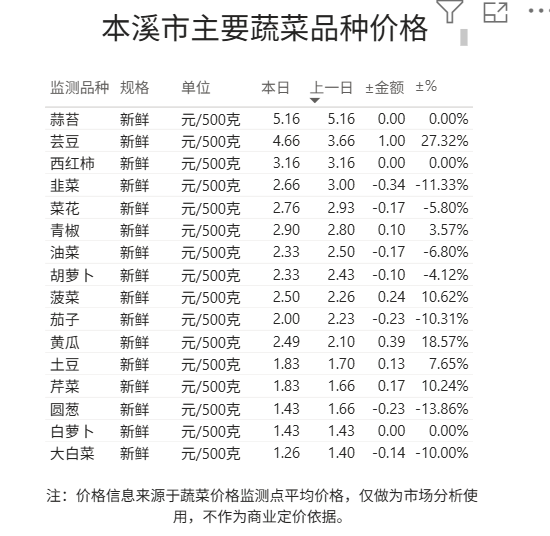 本溪市主要蔬菜品种价格

| 监测品种 | 规格 | 单位 | 本日 | 上一日 | ±金额 | ±% |
|---|---|---|---|---|---|---|
| 蒜苔 | 新鲜 | 元/500克 | 5.16 | 5.16 | 0.00 | 0.00% |
| 芸豆 | 新鲜 | 元/500克 | 4.66 | 3.66 | 1.00 | 27.32% |
| 西红柿 | 新鲜 | 元/500克 | 3.16 | 3.16 | 0.00 | 0.00% |
| 韭菜 | 新鲜 | 元/500克 | 2.66 | 3.00 | -0.34 | -11.33% |
| 菜花 | 新鲜 | 元/500克 | 2.76 | 2.93 | -0.17 | -5.80% |
| 青椒 | 新鲜 | 元/500克 | 2.90 | 2.80 | 0.10 | 3.57% |
| 油菜 | 新鲜 | 元/500克 | 2.33 | 2.50 | -0.17 | -6.80% |
| 胡萝卜 | 新鲜 | 元/500克 | 2.33 | 2.43 | -0.10 | -4.12% |
| 菠菜 | 新鲜 | 元/500克 | 2.50 | 2.26 | 0.24 | 10.62% |
| 茄子 | 新鲜 | 元/500克 | 2.00 | 2.23 | -0.23 | -10.31% |
| 黄瓜 | 新鲜 | 元/500克 | 2.49 | 2.10 | 0.39 | 18.57% |
| 土豆 | 新鲜 | 元/500克 | 1.83 | 1.70 | 0.13 | 7.65% |
| 芹菜 | 新鲜 | 元/500克 | 1.83 | 1.66 | 0.17 | 10.24% |
| 圆葱 | 新鲜 | 元/500克 | 1.43 | 1.66 | -0.23 | -13.86% |
| 白萝卜 | 新鲜 | 元/500克 | 1.43 | 1.43 | 0.00 | 0.00% |
| 大白菜 | 新鲜 | 元/500克 | 1.26 | 1.40 | -0.14 | -10.00% |

注：价格信息来源于蔬菜价格监测点平均价格，仅做为市场分析使用，不作为商业定价依据。